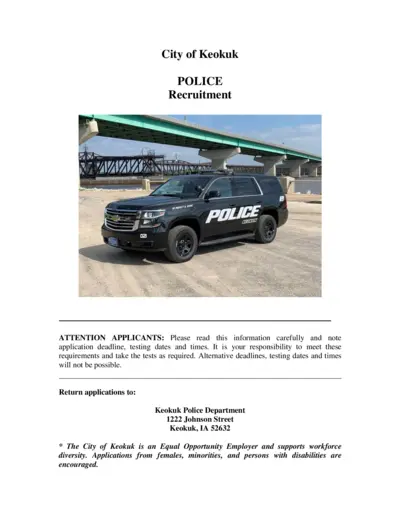 City of Keokuk

POLICE
Recruitment

POLICE

ATTENTION APPLICANTS: Please read this information carefully and note application deadline, testing dates and times. It is your responsibility to meet these requirements and take the tests as required. Alternative deadlines, testing dates and times will not be possible.

Return applications to:

Keokuk Police Department
1222 Johnson Street
Keokuk, IA 52632

* The City of Keokuk is an Equal Opportunity Employer and supports workforce diversity. Applications from females, minorities, and persons with disabilities are encouraged.